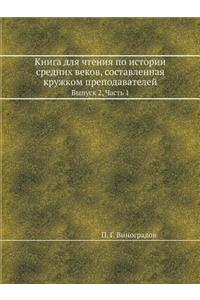 Книга для чтения по истории средних веков, составленная кружком преподавателей

Выпуск 2, Часть 1

П. Г. Виноградов